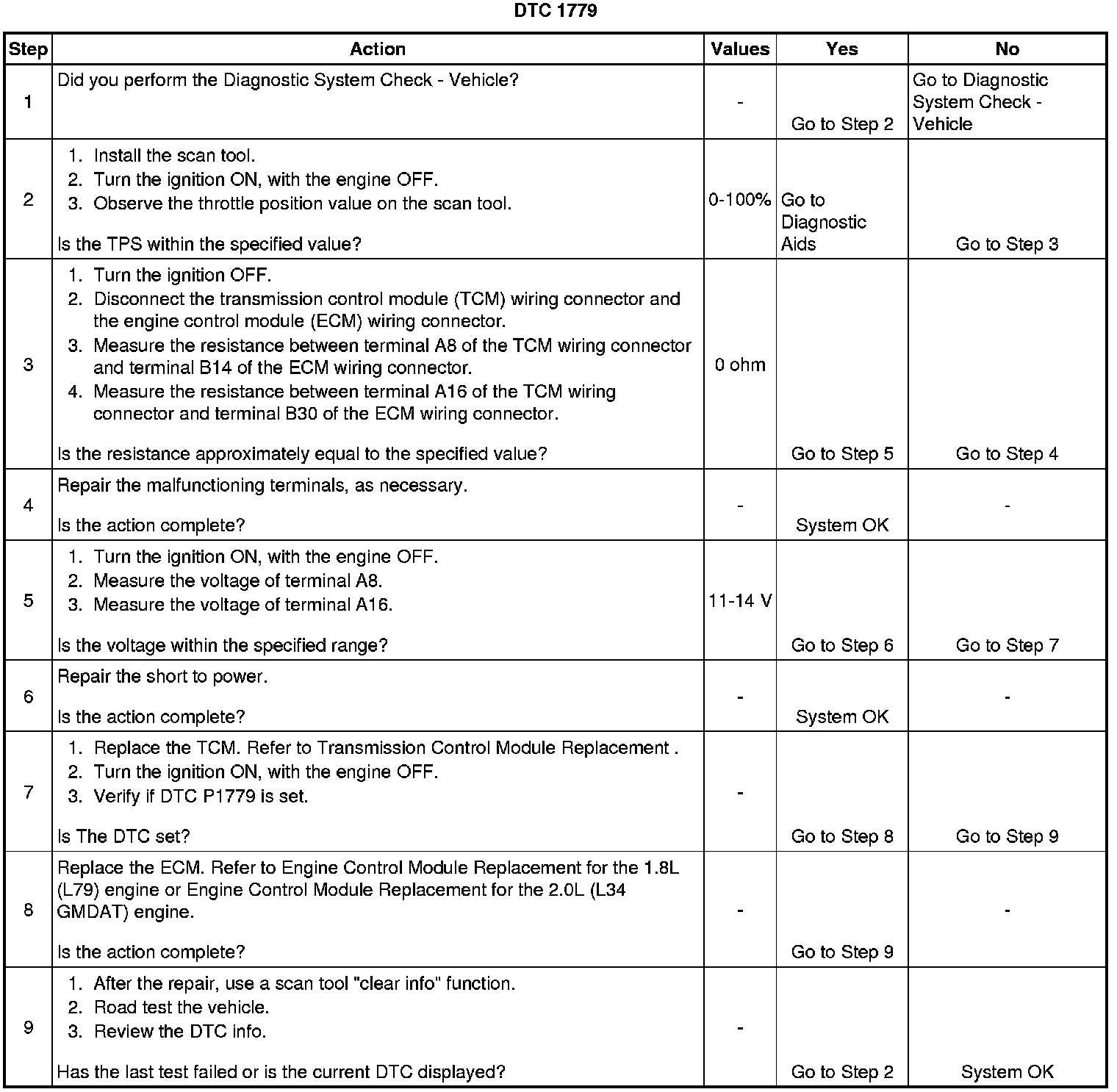 DTC 1779

| Step | Action | Values | Yes | No |
|---|---|---|---|---|
| 1 | Did you perform the Diagnostic System Check - Vehicle? | - | Go to Step 2 | Go to Diagnostic System Check - Vehicle |
| 2 | 1. Install the scan tool. 2. Turn the ignition ON, with the engine OFF. 3. Observe the throttle position value on the scan tool. Is the TPS within the specified value? | 0-100% | Go to Diagnostic Aids | Go to Step 3 |
| 3 | 1. Turn the ignition OFF. 2. Disconnect the transmission control module (TCM) wiring connector and the engine control module (ECM) wiring connector. 3. Measure the resistance between terminal A8 of the TCM wiring connector and terminal B14 of the ECM wiring connector. 4. Measure the resistance between terminal A16 of the TCM wiring connector and terminal B30 of the ECM wiring connector. Is the resistance approximately equal to the specified value? | 0 ohm | Go to Step 5 | Go to Step 4 |
| 4 | Repair the malfunctioning terminals, as necessary. Is the action complete? | - | System OK | - |
| 5 | 1. Turn the ignition ON, with the engine OFF. 2. Measure the voltage of terminal A8. 3. Measure the voltage of terminal A16. Is the voltage within the specified range? | 11-14 V | Go to Step 6 | Go to Step 7 |
| 6 | Repair the short to power. Is the action complete? | - | System OK | - |
| 7 | 1. Replace the TCM. Refer to Transmission Control Module Replacement . 2. Turn the ignition ON, with the engine OFF. 3. Verify if DTC P1779 is set. Is The DTC set? | - | Go to Step 8 | Go to Step 9 |
| 8 | Replace the ECM. Refer to Engine Control Module Replacement for the 1.8L (L79) engine or Engine Control Module Replacement for the 2.0L (L34 GMDAT) engine. Is the action complete? | - | Go to Step 9 | - |
| 9 | 1. After the repair, use a scan tool "clear info" function. 2. Road test the vehicle. 3. Review the DTC info. Has the last test failed or is the current DTC displayed? | - | Go to Step 2 | System OK |